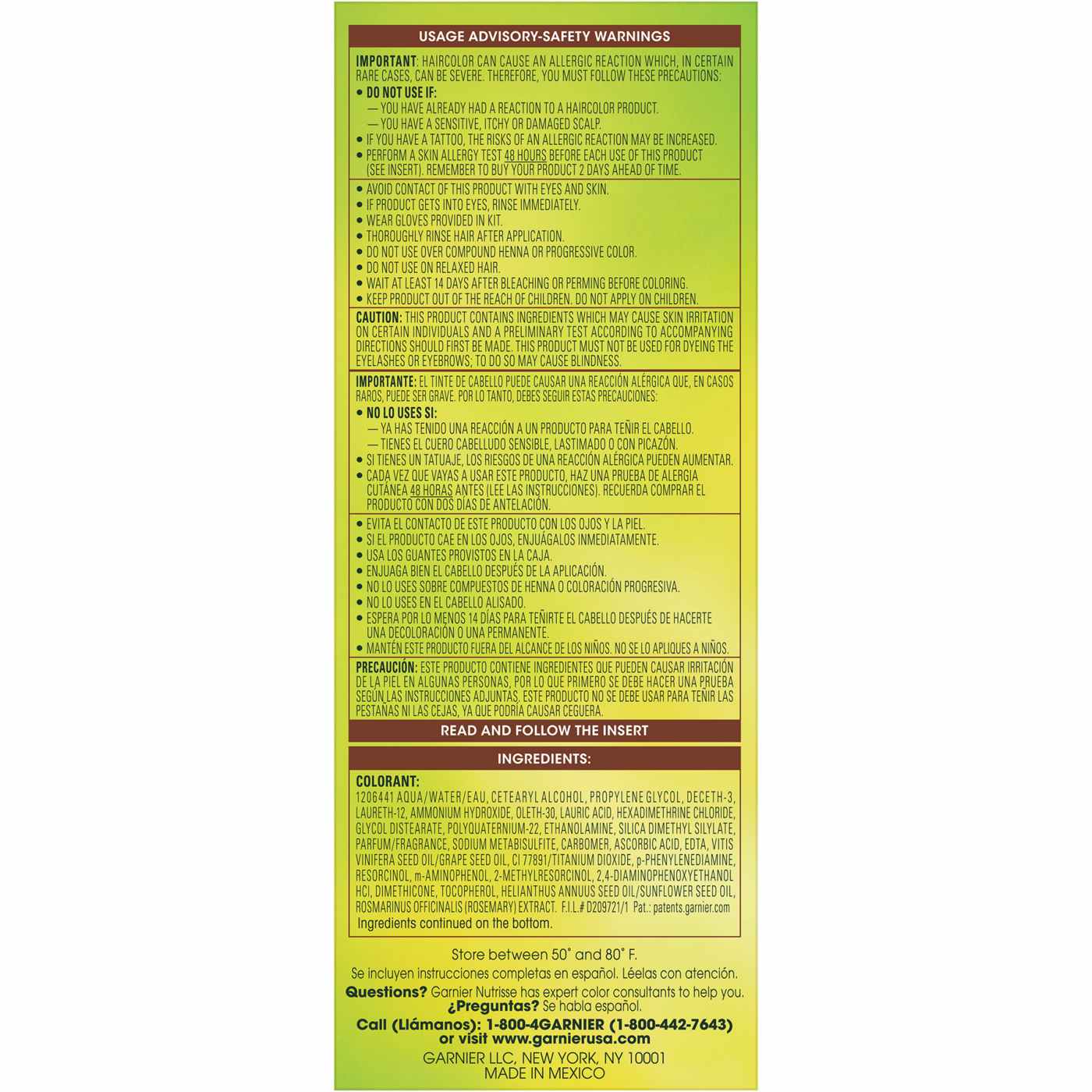 USAGE ADVISORY-SAFETY WARNINGS

IMPORTANT: HAIRCOLOR CAN CAUSE AN ALLERGIC REACTION WHICH, IN CERTAIN RARE CASES, CAN BE SEVERE. THEREFORE, YOU MUST FOLLOW THESE PRECAUTIONS:
• DO NOT USE IF:
— YOU HAVE ALREADY HAD A REACTION TO A HAIRCOLOR PRODUCT.
— YOU HAVE A SENSITIVE, ITCHY OR DAMAGED SCALP.
• IF YOU HAVE A TATTOO, THE RISKS OF AN ALLERGIC REACTION MAY BE INCREASED.
• PERFORM A SKIN ALLERGY TEST 48 HOURS BEFORE EACH USE OF THIS PRODUCT (SEE INSERT). REMEMBER TO BUY YOUR PRODUCT 2 DAYS AHEAD OF TIME.

• AVOID CONTACT OF THIS PRODUCT WITH EYES AND SKIN.
• IF PRODUCT GETS INTO EYES, RINSE IMMEDIATELY.
• WEAR GLOVES PROVIDED IN KIT.
• THOROUGHLY RINSE HAIR AFTER APPLICATION.
• DO NOT USE OVER COMPOUND HENNA OR PROGRESSIVE COLOR.
• DO NOT USE ON RELAXED HAIR.
• WAIT AT LEAST 14 DAYS AFTER BLEACHING OR PERMING BEFORE COLORING.
• KEEP PRODUCT OUT OF THE REACH OF CHILDREN. DO NOT APPLY ON CHILDREN.

CAUTION: THIS PRODUCT CONTAINS INGREDIENTS WHICH MAY CAUSE SKIN IRRITATION ON CERTAIN INDIVIDUALS AND A PRELIMINARY TEST ACCORDING TO ACCOMPANYING DIRECTIONS SHOULD FIRST BE MADE. THIS PRODUCT MUST NOT BE USED FOR DYEING THE EYELASHES OR EYEBROWS; TO DO SO MAY CAUSE BLINDNESS.

IMPORTANTE: EL TINTE DE CABELLO PUEDE CAUSAR UNA REACCIÓN ALÉRGICA QUE, EN CASOS RAROS, PUEDE SER GRAVE. POR LO TANTO, DEBES SEGUIR ESTAS PRECAUCIONES:
• NO LO USES SI:
— YA HAS TENIDO UNA REACCIÓN A UN PRODUCTO PARA TEÑIR EL CABELLO.
— TIENES EL CUERO CABELLUDO SENSIBLE, LASTIMADO O CON PICAZÓN.
• SI TIENES UN TATUAJE, LOS RIESGOS DE UNA REACCIÓN ALÉRGICA PUEDEN AUMENTAR.
• CADA VEZ QUE VAYAS A USAR ESTE PRODUCTO, HAZ UNA PRUEBA DE ALERGIA CUTÁNEA 48 HORAS ANTES (LEE LAS INSTRUCCIONES). RECUERDA COMPRAR EL PRODUCTO CON DOS DÍAS DE ANTELACIÓN.

• EVITA EL CONTACTO DE ESTE PRODUCTO CON LOS OJOS Y LA PIEL.
• SI EL PRODUCTO CAE EN LOS OJOS, ENJUÁGALOS INMEDIATAMENTE.
• USA LOS GUANTES PROVISTOS EN LA CAJA.
• ENJUAGA BIEN EL CABELLO DESPUÉS DE LA APLICACIÓN.
• NO LO USES SOBRE COMPUESTOS DE HENNA O COLORACIÓN PROGRESIVA.
• NO LO USES EN EL CABELLO ALISADO.
• ESPERA POR LO MENOS 14 DÍAS PARA TEÑIRTE EL CABELLO DESPUÉS DE HACERTE UNA DECOLORACIÓN O UNA PERMANENTE.
• MANTÉN ESTE PRODUCTO FUERA DEL ALCANCE DE LOS NIÑOS. NO SE LO APLIQUES A NIÑOS.

PRECAUCIÓN: ESTE PRODUCTO CONTIENE INGREDIENTES QUE PUEDEN CAUSAR IRRITACIÓN DE LA PIEL EN ALGUNAS PERSONAS, POR LO QUE PRIMERO SE DEBE HACER UNA PRUEBA SEGÚN LAS INSTRUCCIONES ADJUNTAS. ESTE PRODUCTO NO SE DEBE USAR PARA TEÑIR LAS PESTAÑAS NI LAS CEJAS, YA QUE PODRÍA CAUSAR CEGUERA.

READ AND FOLLOW THE INSERT

INGREDIENTS:

COLORANT:
1206441 AQUA/WATER/EAU, CETEARYL ALCOHOL, PROPYLENE GLYCOL, DECETH-3, LAURETH-12, AMMONIUM HYDROXIDE, OLETH-30, LAURIC ACID, HEXADIMETHRINE CHLORIDE, GLYCOL DISTEARATE, POLYQUATERNIUM-22, ETHANOLAMINE, SILICA DIMETHYL SILYLATE, PARFUM/FRAGRANCE, SODIUM METABISULFITE, CARBOMER, ASCORBIC ACID, EDTA, VITIS VINIFERA SEED OIL/GRAPE SEED OIL, CI 77891/TITANIUM DIOXIDE, p-PHENYLENEDIAMINE, RESORCINOL, m-AMINOPHENOL, 2-METHYLRESORCINOL, 2,4-DIAMINOPHENOXYETHANOL HCl, DIMETHICONE, TOCOPHEROL, HELIANTHUS ANNUUS SEED OIL/SUNFLOWER SEED OIL, ROSMARINUS OFFICINALIS (ROSEMARY) EXTRACT. F.I.L.# D209721/1 Pat.: patents.garnier.com
Ingredients continued on the bottom.

Store between 50° and 80° F.
Se incluyen instrucciones completas en español. Léelas con atención.
Questions? Garnier Nutrisse has expert color consultants to help you.
¿Preguntas? Se habla español.
Call (Llámanos): 1-800-4GARNIER (1-800-442-7643) or visit www.garnierusa.com
GARNIER LLC, NEW YORK, NY 10001
MADE IN MEXICO